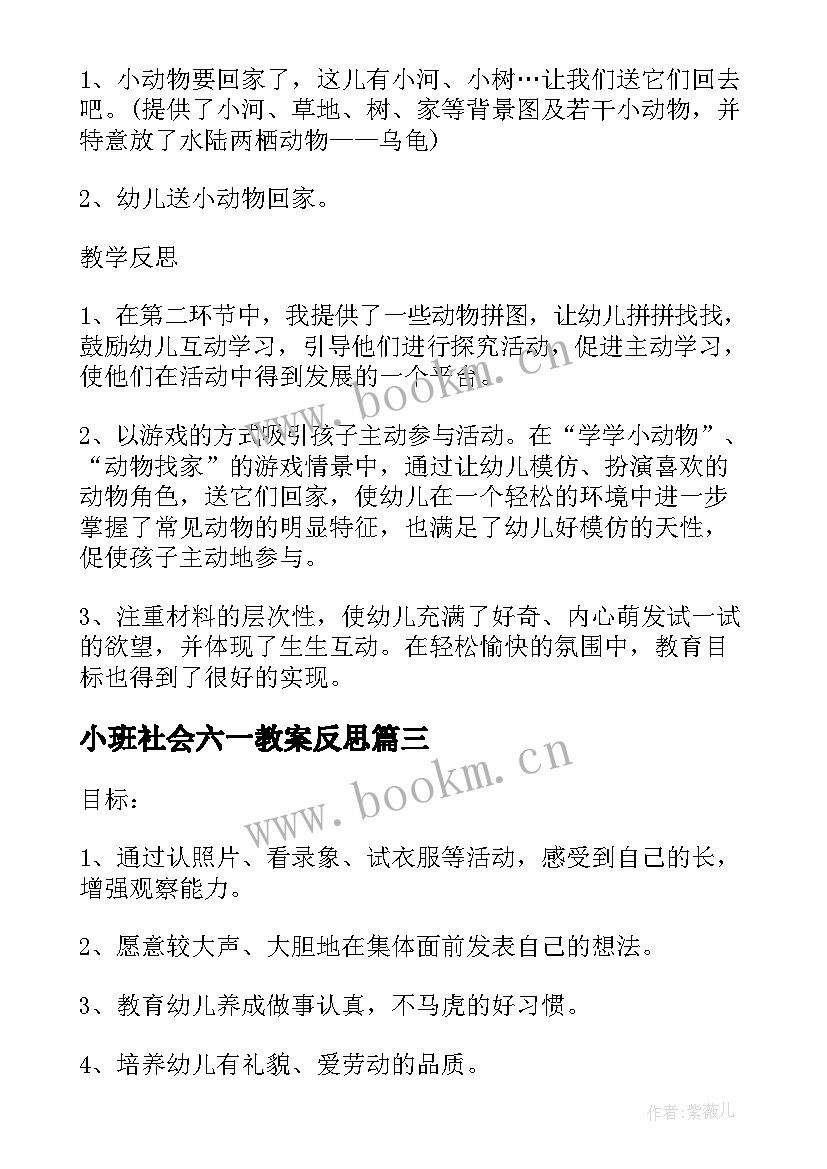 1、小动物要回家了，这儿有小河、小树…让我们送它们回去吧。(提供了小河、草地、树、家等背景图及若干小动物，并特意放了水陆两栖动物——乌龟)

2、幼儿送小动物回家。

教学反思

1、在第二环节中，我提供了一些动物拼图，让幼儿拼拼找找，鼓励幼儿互动学习，引导他们进行探究活动，促进主动学习，使他们在活动中得到发展的一个平台。

2、以游戏的方式吸引孩子主动参与活动。在“学学小动物”、“动物找家”的游戏情景中，通过让幼儿模仿、扮演喜欢的动物角色，送它们回家，使幼儿在一个轻松的环境中进一步掌握了常见动物的明显特征，也满足了幼儿好模仿的天性，促使孩子主动地参与。

3、注重材料的层次性，使幼儿充满了好奇、内心萌发试一试的欲望，并体现了生生互动。在轻松愉快的氛围中，教育目标也得到了很好的实现。

小班社会六一教案反思篇三

目标：

1、通过认照片、看录象、试衣服等活动，感受到自己的长，增强观察能力。

2、愿意较大声、大胆地在集体面前发表自己的想法。

3、教育幼儿养成做事认真，不马虎的好习惯。

4、培养幼儿有礼貌、爱劳动的品质。

www.bookm.cn

www.bookm.cn

作者:紫薇儿